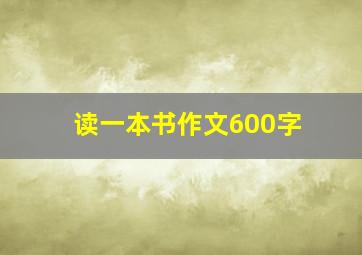 读一本书作文600字